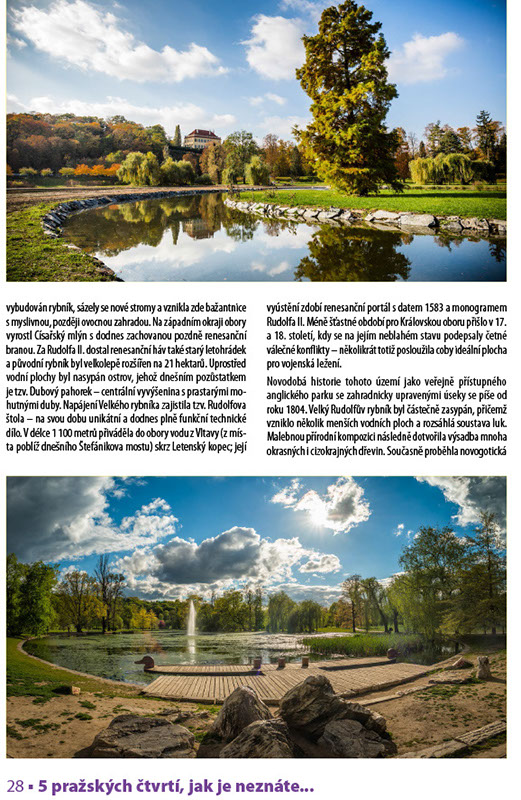 vybudován rybník, sázely se nové stromy a vznikla zde bažantnice s myslivnou, později ovocnou zahradou. Na západním okraji obory vyrostl Císařský mlýn s dodnes zachovanou pozdně renesanční branou. Za Rudolfa II. dostal renesanční háv také starý letohrádek a původní rybník byl velkolepě rozšířen na 21 hektarů. Uprostřed vodní plochy byl nasypán ostrov, jehož dnešním pozůstatkem je tzv. Dubový pahorek – centrální vyvýšenina s prastarými mohutnými duby. Napájení Velkého rybníka zajistila tzv. Rudolfova štola – na svou dobu unikátní a dodnes plně funkční technické dílo. V délce 1 100 metrů přiváděla do obory vodu z Vltavy (z místa poblíž dnešního Štefánikova mostu) skrz Letenský kopec; její

vyústění zdobí renesanční portál s datem 1583 a monogramem Rudolfa II. Méně šťastné období pro Královskou oboru přišlo v 17. a 18. století, kdy se na jejím neblahém stavu podepsaly četné válečné konflikty – několikrát totiž posloužila coby ideální plocha pro vojenská ležení.

Novodobá historie tohoto území jako veřejně přístupného anglického parku se zahradnicky upravenými úseky se píše od roku 1804. Velký Rudolfův rybník byl částečně zasypán, přičemž vzniklo několik menších vodních ploch a rozsáhlá soustava luk. Malebnou přírodní kompozici následně dotvořila výsadba mnoha okrasných i cizokrajných dřevin. Současně proběhla novogotická

28 ▪ 5 pražských čtvrtí, jak je neznáte...